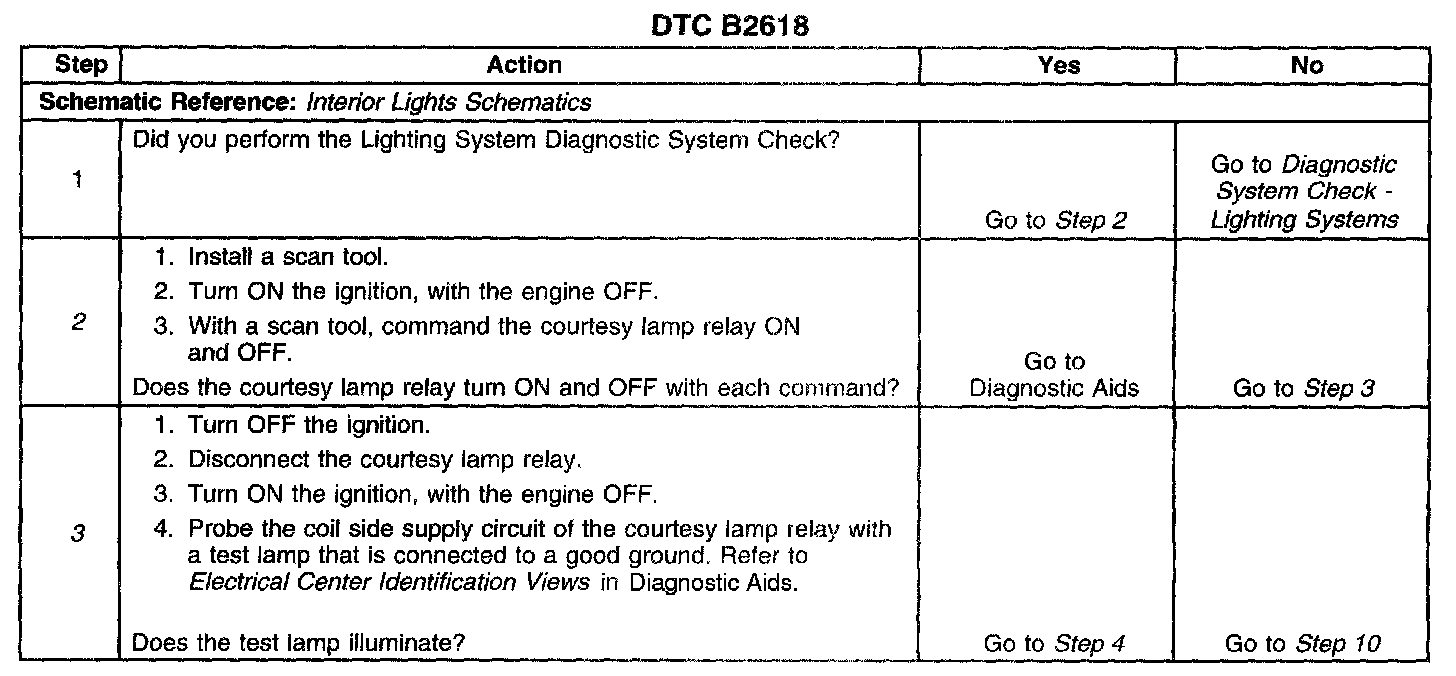 DTC B2618

| Step | Action | Yes | No |
|---|---|---|---|
| Schematic Reference: Interior Lights Schematics | | | |
| 1 | Did you perform the Lighting System Diagnostic System Check? | Go to Step 2 | Go to Diagnostic System Check - Lighting Systems |
| 2 | 1. Install a scan tool. 2. Turn ON the ignition, with the engine OFF. 3. With a scan tool, command the courtesy lamp relay ON and OFF. Does the courtesy lamp relay turn ON and OFF with each command? | Go to Diagnostic Aids | Go to Step 3 |
| 3 | 1. Turn OFF the ignition. 2. Disconnect the courtesy lamp relay. 3. Turn ON the ignition, with the engine OFF. 4. Probe the coil side supply circuit of the courtesy lamp relay with a test lamp that is connected to a good ground. Refer to Electrical Center Identification Views in Diagnostic Aids. Does the test lamp illuminate? | Go to Step 4 | Go to Step 10 |